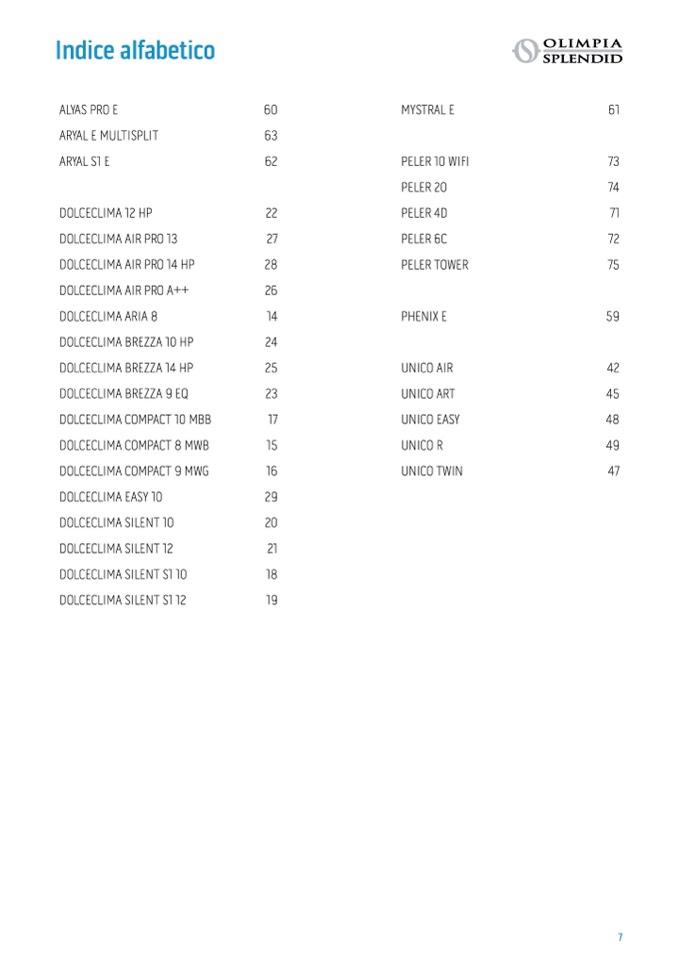 Indice alfabetico

OLIMPIA SPLENDID

| | |
|---|---|
| ALYAS PRO E | 60 |
| ARYAL E MULTISPLIT | 63 |
| ARYAL S1 E | 62 |
| DOLCECLIMA 12 HP | 22 |
| DOLCECLIMA AIR PRO 13 | 27 |
| DOLCECLIMA AIR PRO 14 HP | 28 |
| DOLCECLIMA AIR PRO A++ | 26 |
| DOLCECLIMA ARIA 8 | 14 |
| DOLCECLIMA BREZZA 10 HP | 24 |
| DOLCECLIMA BREZZA 14 HP | 25 |
| DOLCECLIMA BREZZA 9 EQ | 23 |
| DOLCECLIMA COMPACT 10 MBB | 17 |
| DOLCECLIMA COMPACT 8 MWB | 15 |
| DOLCECLIMA COMPACT 9 MWG | 16 |
| DOLCECLIMA EASY 10 | 29 |
| DOLCECLIMA SILENT 10 | 20 |
| DOLCECLIMA SILENT 12 | 21 |
| DOLCECLIMA SILENT S1 10 | 18 |
| DOLCECLIMA SILENT S1 12 | 19 |

| | |
|---|---|
| MYSTRAL E | 61 |
| PELER 10 WIFI | 73 |
| PELER 20 | 74 |
| PELER 4D | 71 |
| PELER 6C | 72 |
| PELER TOWER | 75 |
| PHENIX E | 59 |
| UNICO AIR | 42 |
| UNICO ART | 45 |
| UNICO EASY | 48 |
| UNICO R | 49 |
| UNICO TWIN | 47 |

7